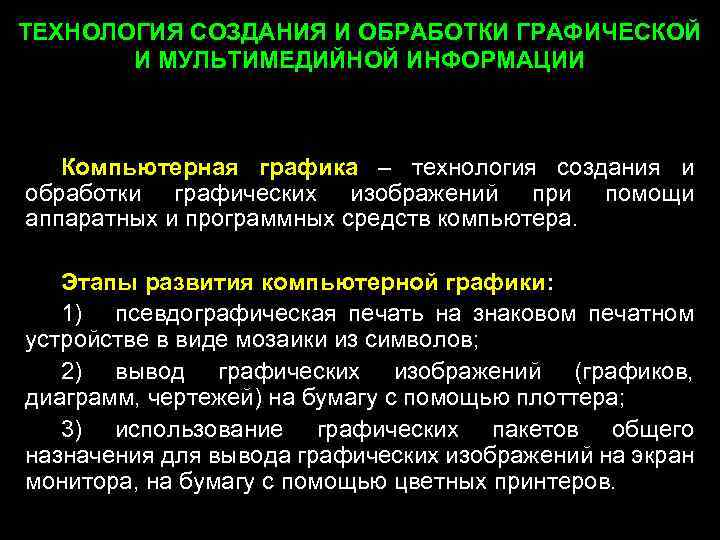 ТЕХНОЛОГИЯ СОЗДАНИЯ И ОБРАБОТКИ ГРАФИЧЕСКОЙ И МУЛЬТИМЕДИЙНОЙ ИНФОРМАЦИИ

Компьютерная графика – технология создания и обработки графических изображений при помощи аппаратных и программных средств компьютера.

Этапы развития компьютерной графики:

1) псевдографическая печать на знаковом печатном устройстве в виде мозаики из символов;

2) вывод графических изображений (графиков, диаграмм, чертежей) на бумагу с помощью плоттера;

3) использование графических пакетов общего назначения для вывода графических изображений на экран монитора, на бумагу с помощью цветных принтеров.